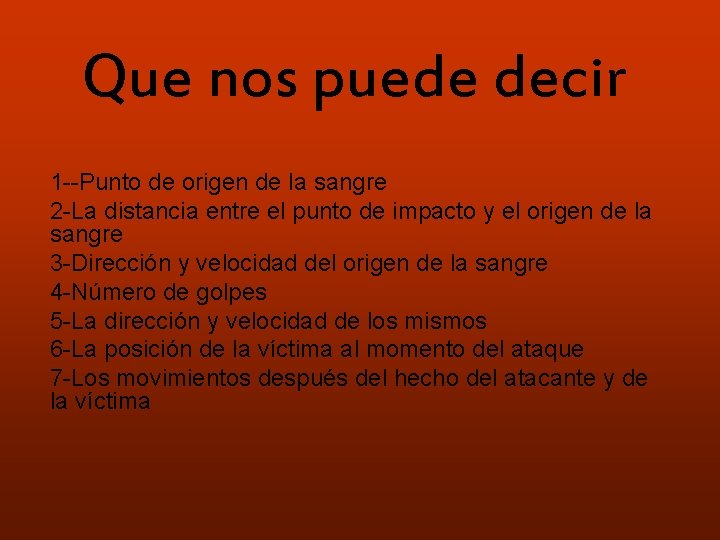 Que nos puede decir

1--Punto de origen de la sangre
2-La distancia entre el punto de impacto y el origen de la sangre
3-Dirección y velocidad del origen de la sangre
4-Número de golpes
5-La dirección y velocidad de los mismos
6-La posición de la víctima al momento del ataque
7-Los movimientos después del hecho del atacante y de la víctima